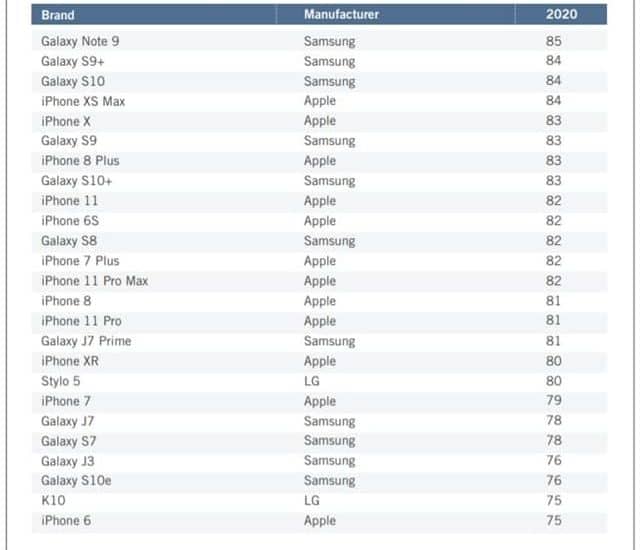 | Brand | Manufacturer | 2020 |
|---|---|---|
| Galaxy Note 9 | Samsung | 85 |
| Galaxy S9+ | Samsung | 84 |
| Galaxy S10 | Samsung | 84 |
| iPhone XS Max | Apple | 84 |
| iPhone X | Apple | 83 |
| Galaxy S9 | Samsung | 83 |
| iPhone 8 Plus | Apple | 83 |
| Galaxy S10+ | Samsung | 83 |
| iPhone 11 | Apple | 82 |
| iPhone 6S | Apple | 82 |
| Galaxy S8 | Samsung | 82 |
| iPhone 7 Plus | Apple | 82 |
| iPhone 11 Pro Max | Apple | 82 |
| iPhone 8 | Apple | 81 |
| iPhone 11 Pro | Apple | 81 |
| Galaxy J7 Prime | Samsung | 81 |
| iPhone XR | Apple | 80 |
| Stylo 5 | LG | 80 |
| iPhone 7 | Apple | 79 |
| Galaxy J7 | Samsung | 78 |
| Galaxy S7 | Samsung | 78 |
| Galaxy J3 | Samsung | 76 |
| Galaxy S10e | Samsung | 76 |
| K10 | LG | 75 |
| iPhone 6 | Apple | 75 |